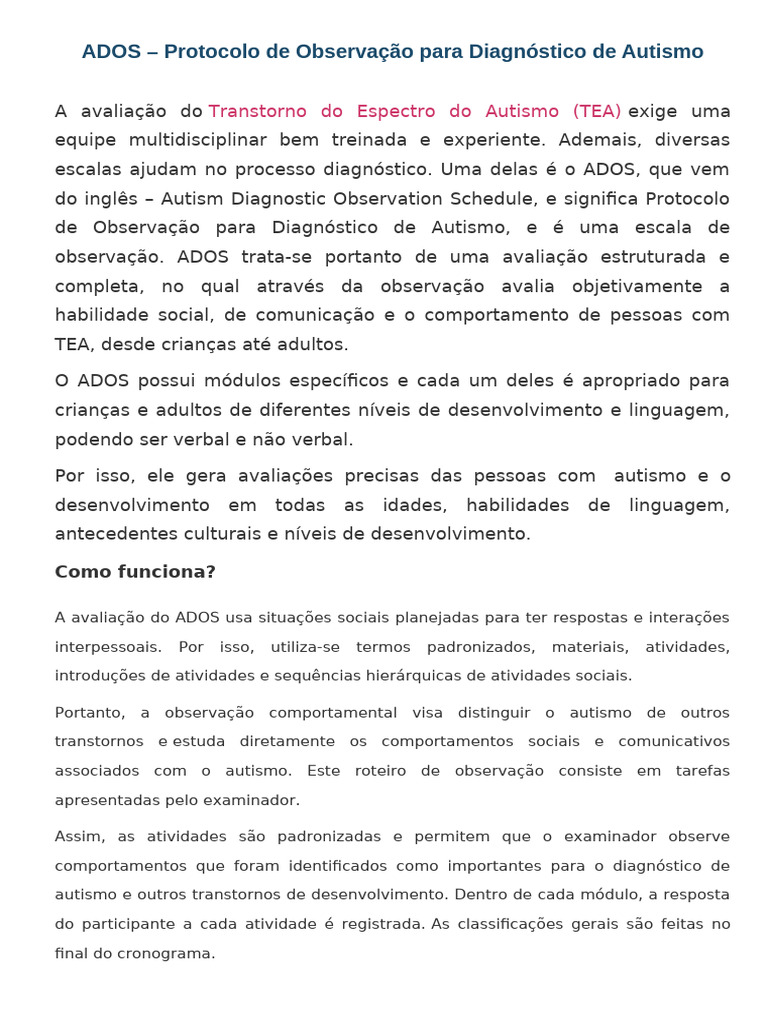 ADOS – Protocolo de Observação para Diagnóstico de Autismo

A avaliação do Transtorno do Espectro do Autismo (TEA) exige uma equipe multidisciplinar bem treinada e experiente. Ademais, diversas escalas ajudam no processo diagnóstico. Uma delas é o ADOS, que vem do inglês – Autism Diagnostic Observation Schedule, e significa Protocolo de Observação para Diagnóstico de Autismo, e é uma escala de observação. ADOS trata-se portanto de uma avaliação estruturada e completa, no qual através da observação avalia objetivamente a habilidade social, de comunicação e o comportamento de pessoas com TEA, desde crianças até adultos.

O ADOS possui módulos específicos e cada um deles é apropriado para crianças e adultos de diferentes níveis de desenvolvimento e linguagem, podendo ser verbal e não verbal.

Por isso, ele gera avaliações precisas das pessoas com autismo e o desenvolvimento em todas as idades, habilidades de linguagem, antecedentes culturais e níveis de desenvolvimento.

Como funciona?

A avaliação do ADOS usa situações sociais planejadas para ter respostas e interações interpessoais. Por isso, utiliza-se termos padronizados, materiais, atividades, introduções de atividades e sequências hierárquicas de atividades sociais.

Portanto, a observação comportamental visa distinguir o autismo de outros transtornos e estuda diretamente os comportamentos sociais e comunicativos associados com o autismo. Este roteiro de observação consiste em tarefas apresentadas pelo examinador.

Assim, as atividades são padronizadas e permitem que o examinador observe comportamentos que foram identificados como importantes para o diagnóstico de autismo e outros transtornos de desenvolvimento. Dentro de cada módulo, a resposta do participante a cada atividade é registrada. As classificações gerais são feitas no final do cronograma.